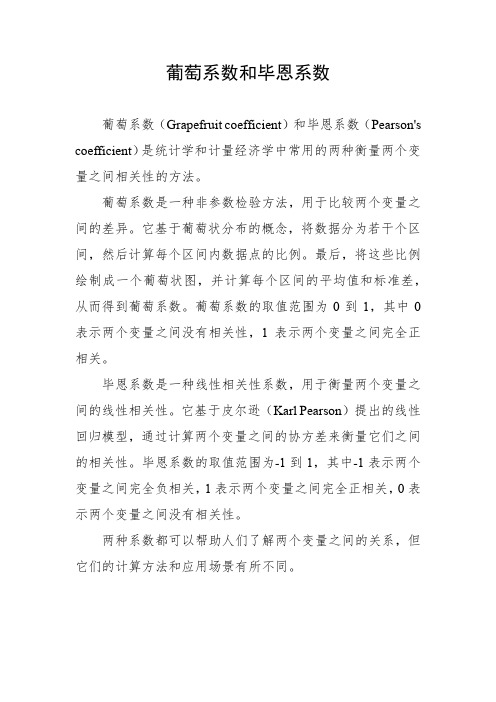 葡萄系数和毕恩系数

葡萄系数（Grapefruit coefficient）和毕恩系数（Pearson's coefficient）是统计学和计量经济学中常用的两种衡量两个变量之间相关性的方法。

葡萄系数是一种非参数检验方法，用于比较两个变量之间的差异。它基于葡萄状分布的概念，将数据分为若干个区间，然后计算每个区间内数据点的比例。最后，将这些比例绘制成一个葡萄状图，并计算每个区间的平均值和标准差，从而得到葡萄系数。葡萄系数的取值范围为 0 到 1，其中 0 表示两个变量之间没有相关性，1 表示两个变量之间完全正相关。

毕恩系数是一种线性相关性系数，用于衡量两个变量之间的线性相关性。它基于皮尔逊（Karl Pearson）提出的线性回归模型，通过计算两个变量之间的协方差来衡量它们之间的相关性。毕恩系数的取值范围为-1 到 1，其中-1 表示两个变量之间完全负相关，1 表示两个变量之间完全正相关，0 表示两个变量之间没有相关性。

两种系数都可以帮助人们了解两个变量之间的关系，但它们的计算方法和应用场景有所不同。